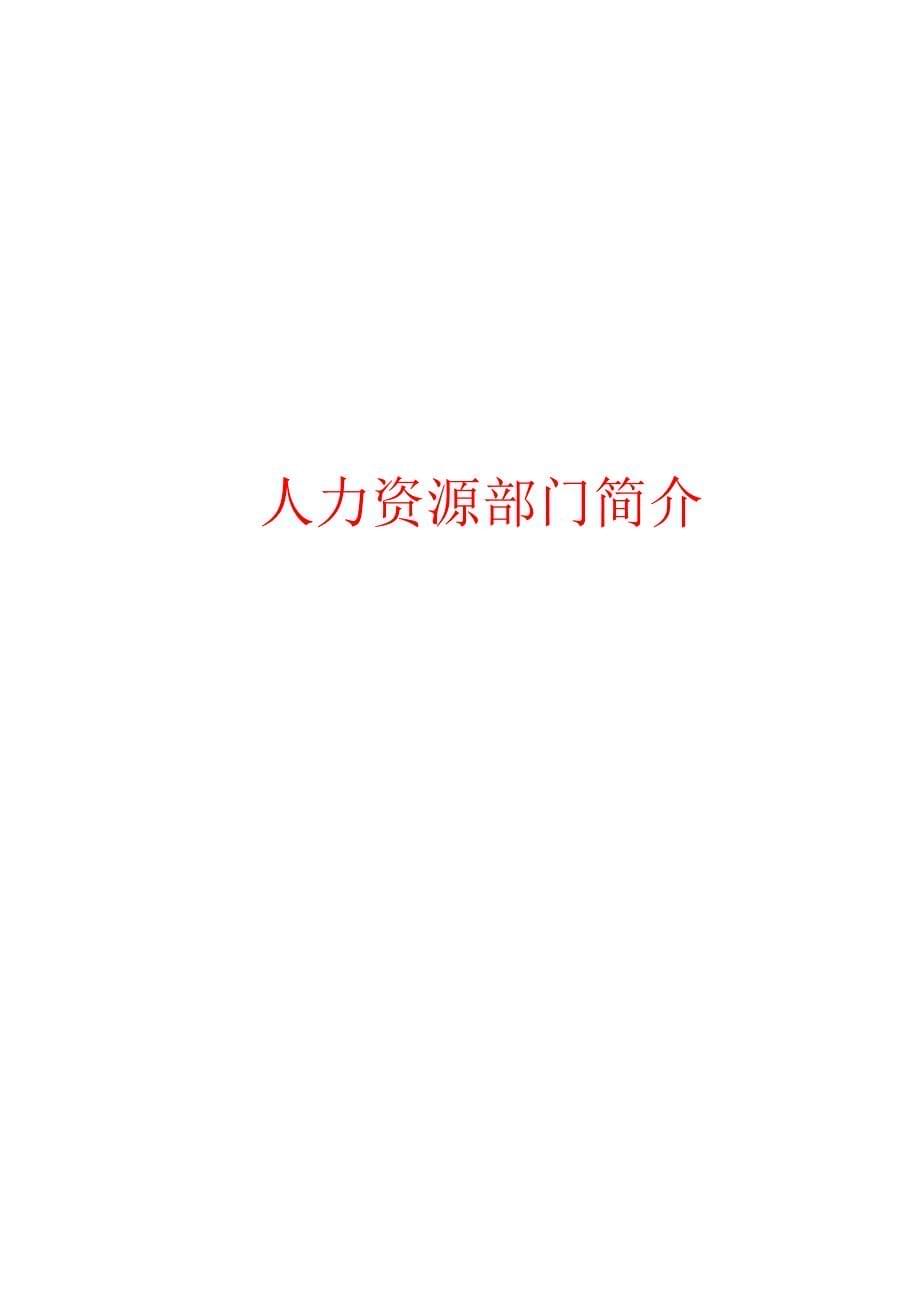 人力资源部门简介